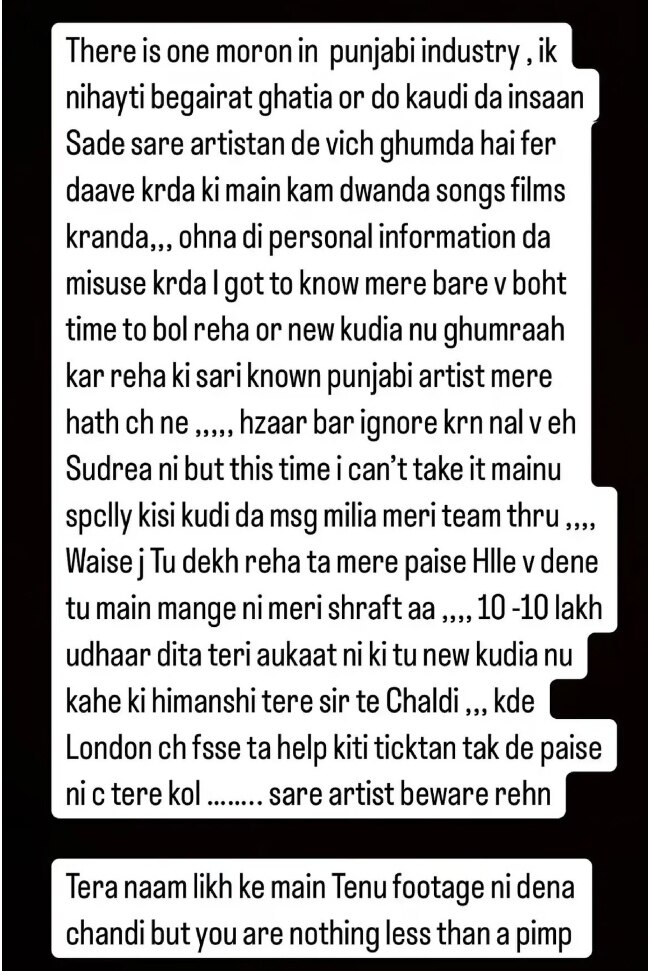 There is one moron in punjabi industry , ik nihayti begairat ghatia or do kaudi da insaan Sade sare artistan de vich ghumda hai fer daave krda ki main kam dwanda songs films kranda,,, ohna di personal information da misuse krda I got to know mere bare v boht time to bol reha or new kudia nu ghumraah kar reha ki sari known punjabi artist mere hath ch ne ,,,,, hzaar bar ignore krn nal v eh Sudrea ni but this time i can't take it mainu spclly kisi kudi da msg milia meri team thru ,,,, Waise j Tu dekh reha ta mere paise Hlle v dene tu main mange ni meri shraft aa ,,,, 10 -10 lakh udhaar dita teri aukaat ni ki tu new kudia nu kahe ki himanshi tere sir te Chaldi ,,, kde London ch fsse ta help kiti ticktan tak de paise ni c tere kol …….. sare artist beware rehn

Tera naam likh ke main Tenu footage ni dena chandi but you are nothing less than a pimp